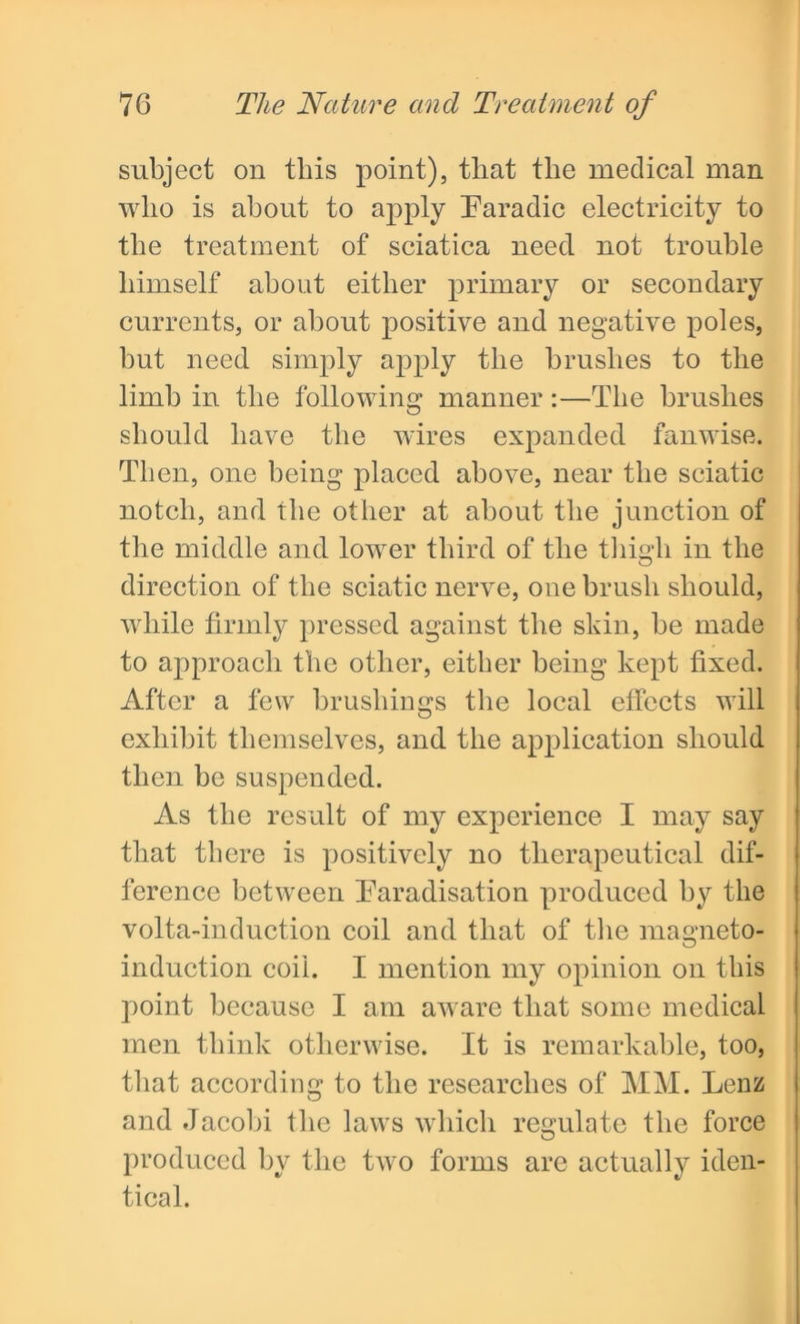 76 The Nature and Treatment of

subject on this point), that the medical man who is about to apply Faradic electricity to the treatment of sciatica need not trouble himself about either primary or secondary currents, or about positive and negative poles, but need simply apply the brushes to the limb in the following manner:—The brushes should have the wires expanded fanwise. Then, one being placed above, near the sciatic notch, and the other at about the junction of the middle and lower third of the thigh in the direction of the sciatic nerve, one brush should, while firmly pressed against the skin, be made to approach the other, either being kept fixed. After a few brushings the local effects will exhibit themselves, and the application should then be suspended.

As the result of my experience I may say that there is positively no therapeutical difference between Faradisation produced by the volta-induction coil and that of the magneto-induction coil. I mention my opinion on this point because I am aware that some medical men think otherwise. It is remarkable, too, that according to the researches of MM. Lenz and Jacobi the laws which regulate the force produced by the two forms are actually identical.